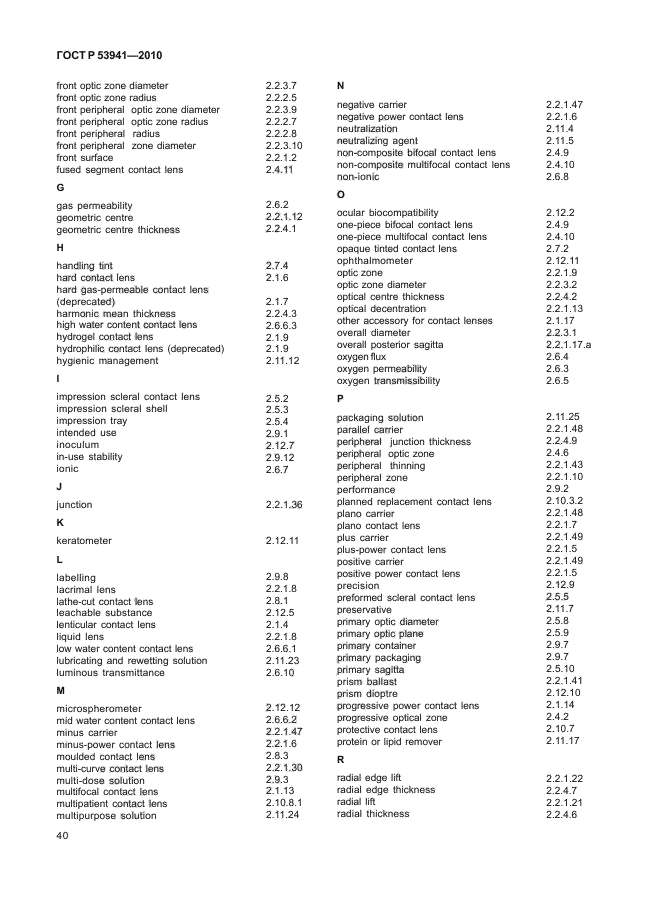 ГОСТ Р 53941—2010

| | |
|---|---|
| front optic zone diameter | 2.2.3.7 |
| front optic zone radius | 2.2.2.5 |
| front peripheral optic zone diameter | 2.2.3.9 |
| front peripheral optic zone radius | 2.2.2.7 |
| front peripheral radius | 2.2.2.8 |
| front peripheral zone diameter | 2.2.3.10 |
| front surface | 2.2.1.2 |
| fused segment contact lens | 2.4.11 |

G

| | |
|---|---|
| gas permeability | 2.6.2 |
| geometric centre | 2.2.1.12 |
| geometric centre thickness | 2.2.4.1 |

H

| | |
|---|---|
| handling tint | 2.7.4 |
| hard contact lens | 2.1.6 |
| hard gas-permeable contact lens (deprecated) | 2.1.7 |
| harmonic mean thickness | 2.2.4.3 |
| high water content contact lens | 2.6.6.3 |
| hydrogel contact lens | 2.1.9 |
| hydrophilic contact lens (deprecated) | 2.1.9 |
| hygienic management | 2.11.12 |

I

| | |
|---|---|
| impression scleral contact lens | 2.5.2 |
| impression scleral shell | 2.5.3 |
| impression tray | 2.5.4 |
| intended use | 2.9.1 |
| inoculum | 2.12.7 |
| in-use stability | 2.9.12 |
| ionic | 2.6.7 |

J

| | |
|---|---|
| junction | 2.2.1.36 |

K

| | |
|---|---|
| keratometer | 2.12.11 |

L

| | |
|---|---|
| labelling | 2.9.8 |
| lacrimal lens | 2.2.1.8 |
| lathe-cut contact lens | 2.8.1 |
| leachable substance | 2.12.5 |
| lenticular contact lens | 2.1.4 |
| liquid lens | 2.2.1.8 |
| low water content contact lens | 2.6.6.1 |
| lubricating and rewetting solution | 2.11.23 |
| luminous transmittance | 2.6.10 |

M

| | |
|---|---|
| microspherometer | 2.12.12 |
| mid water content contact lens | 2.6.6.2 |
| minus carrier | 2.2.1.47 |
| minus-power contact lens | 2.2.1.6 |
| moulded contact lens | 2.8.3 |
| multi-curve contact lens | 2.2.1.30 |
| multi-dose solution | 2.9.3 |
| multifocal contact lens | 2.1.13 |
| multipatient contact lens | 2.10.8.1 |
| multipurpose solution | 2.11.24 |

N

| | |
|---|---|
| negative carrier | 2.2.1.47 |
| negative power contact lens | 2.2.1.6 |
| neutralization | 2.11.4 |
| neutralizing agent | 2.11.5 |
| non-composite bifocal contact lens | 2.4.9 |
| non-composite multifocal contact lens | 2.4.10 |
| non-ionic | 2.6.8 |

O

| | |
|---|---|
| ocular biocompatibility | 2.12.2 |
| one-piece bifocal contact lens | 2.4.9 |
| one-piece multifocal contact lens | 2.4.10 |
| opaque tinted contact lens | 2.7.2 |
| ophthalmometer | 2.12.11 |
| optic zone | 2.2.1.9 |
| optic zone diameter | 2.2.3.2 |
| optical centre thickness | 2.2.4.2 |
| optical decentration | 2.2.1.13 |
| other accessory for contact lenses | 2.1.17 |
| overall diameter | 2.2.3.1 |
| overall posterior sagitta | 2.2.1.17.a |
| oxygen flux | 2.6.4 |
| oxygen permeability | 2.6.3 |
| oxygen transmissibility | 2.6.5 |

P

| | |
|---|---|
| packaging solution | 2.11.25 |
| parallel carrier | 2.2.1.48 |
| peripheral junction thickness | 2.2.4.9 |
| peripheral optic zone | 2.4.6 |
| peripheral thinning | 2.2.1.43 |
| peripheral zone | 2.2.1.10 |
| performance | 2.9.2 |
| planned replacement contact lens | 2.10.3.2 |
| plano carrier | 2.2.1.48 |
| plano contact lens | 2.2.1.7 |
| plus carrier | 2.2.1.49 |
| plus-power contact lens | 2.2.1.5 |
| positive carrier | 2.2.1.49 |
| positive power contact lens | 2.2.1.5 |
| precision | 2.12.9 |
| preformed scleral contact lens | 2.5.5 |
| preservative | 2.11.7 |
| primary optic diameter | 2.5.8 |
| primary optic plane | 2.5.9 |
| primary container | 2.9.7 |
| primary packaging | 2.9.7 |
| primary sagitta | 2.5.10 |
| prism ballast | 2.2.1.41 |
| prism dioptre | 2.12.10 |
| progressive power contact lens | 2.1.14 |
| progressive optical zone | 2.4.2 |
| protective contact lens | 2.10.7 |
| protein or lipid remover | 2.11.17 |

R

| | |
|---|---|
| radial edge lift | 2.2.1.22 |
| radial edge thickness | 2.2.4.7 |
| radial lift | 2.2.1.21 |
| radial thickness | 2.2.4.6 |

40